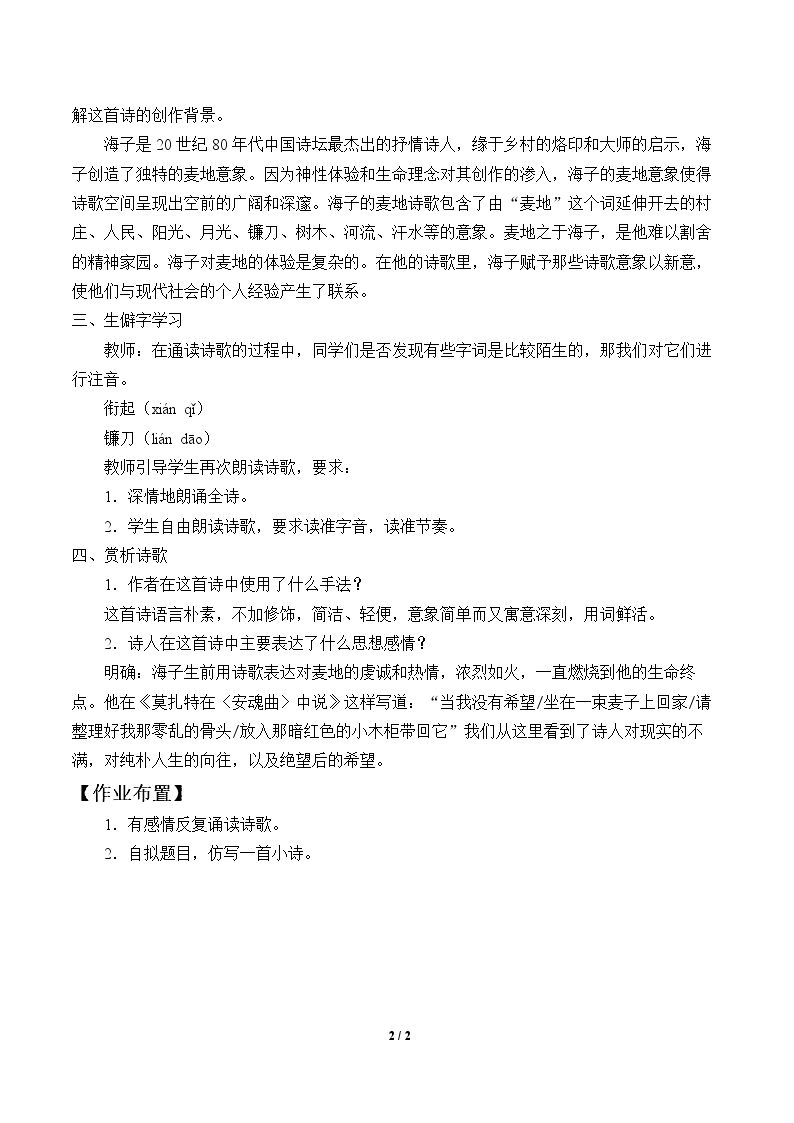 解这首诗的创作背景。

海子是20世纪80年代中国诗坛最杰出的抒情诗人，缘于乡村的烙印和大师的启示，海子创造了独特的麦地意象。因为神性体验和生命理念对其创作的渗入，海子的麦地意象使得诗歌空间呈现出空前的广阔和深邃。海子的麦地诗歌包含了由“麦地”这个词延伸开去的村庄、人民、阳光、月光、镰刀、树木、河流、汗水等的意象。麦地之于海子，是他难以割舍的精神家园。海子对麦地的体验是复杂的。在他的诗歌里，海子赋予那些诗歌意象以新意，使他们与现代社会的个人经验产生了联系。

三、生僻字学习

教师：在通读诗歌的过程中，同学们是否发现有些字词是比较陌生的，那我们对它们进行注音。

衔起（xián qǐ）

镰刀（lián dāo）

教师引导学生再次朗读诗歌，要求：

1．深情地朗诵全诗。

2．学生自由朗读诗歌，要求读准字音，读准节奏。

四、赏析诗歌

1．作者在这首诗中使用了什么手法？

这首诗语言朴素，不加修饰，简洁、轻便，意象简单而又寓意深刻，用词鲜活。

2．诗人在这首诗中主要表达了什么思想感情？

明确：海子生前用诗歌表达对麦地的虔诚和热情，浓烈如火，一直燃烧到他的生命终点。他在《莫扎特在〈安魂曲〉中说》这样写道：“当我没有希望/坐在一束麦子上回家/请整理好我那零乱的骨头/放入那暗红色的小木柜带回它”我们从这里看到了诗人对现实的不满，对纯朴人生的向往，以及绝望后的希望。

【作业布置】

1．有感情反复诵读诗歌。

2．自拟题目，仿写一首小诗。

2 / 2